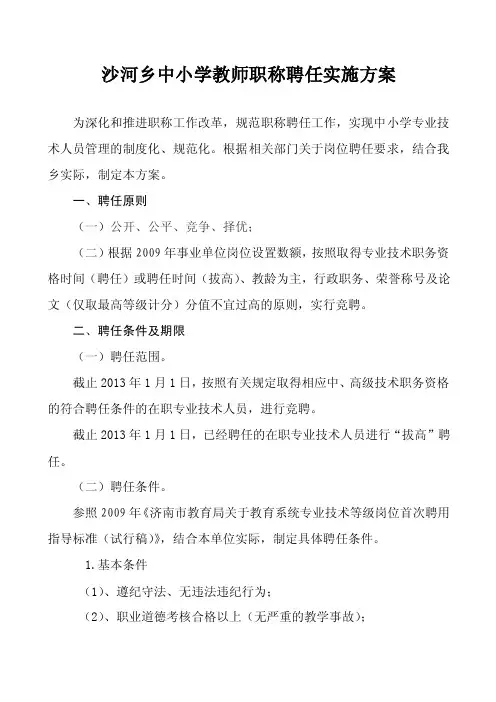 沙河乡中小学教师职称聘任实施方案

为深化和推进职称工作改革，规范职称聘任工作，实现中小学专业技术人员管理的制度化、规范化。根据相关部门关于岗位聘任要求，结合我乡实际，制定本方案。

一、聘任原则

（一）公开、公平、竞争、择优；

（二）根据 2009 年事业单位岗位设置数额，按照取得专业技术职务资格时间（聘任）或聘任时间（拔高）、教龄为主，行政职务、荣誉称号及论文（仅取最高等级计分）分值不宜过高的原则，实行竞聘。

二、聘任条件及期限

（一）聘任范围。

截止 2013 年 1 月 1 日，按照有关规定取得相应中、高级技术职务资格的符合聘任条件的在职专业技术人员，进行竞聘。

截止 2013 年 1 月 1 日，已经聘任的在职专业技术人员进行“拔高”聘任。

（二）聘任条件。

参照 2009 年《济南市教育局关于教育系统专业技术等级岗位首次聘用指导标准（试行稿）》，结合本单位实际，制定具体聘任条件。

1.基本条件

（1）、遵纪守法、无违法违纪行为；

（2）、职业道德考核合格以上（无严重的教学事故）；